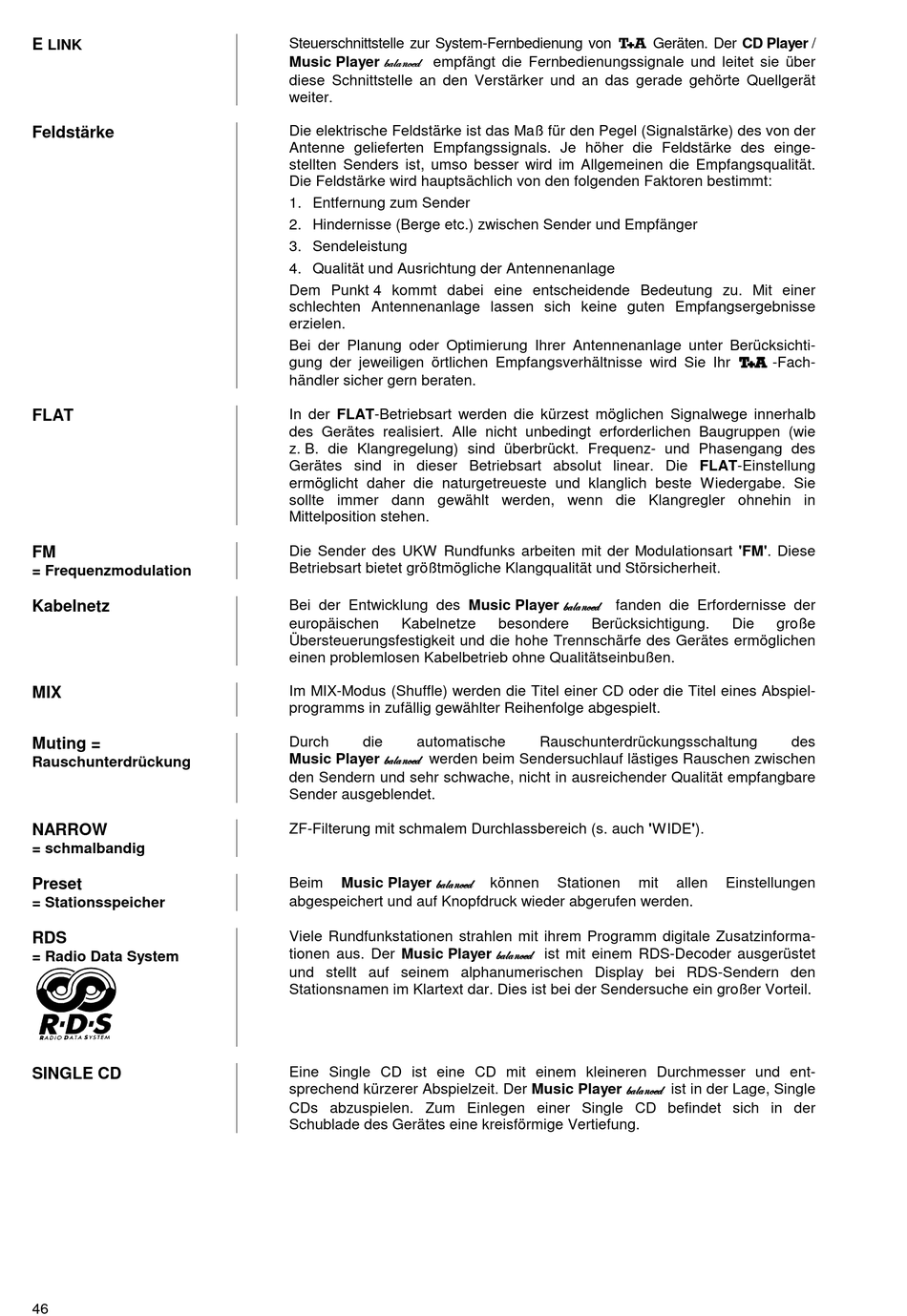 E LINK

Steuerschnittstelle zur System-Fernbedienung von T+A Geräten. Der CD Player / Music Player balanced empfängt die Fernbedienungssignale und leitet sie über diese Schnittstelle an den Verstärker und an das gerade gehörte Quellgerät weiter.

Feldstärke

Die elektrische Feldstärke ist das Maß für den Pegel (Signalstärke) des von der Antenne gelieferten Empfangssignals. Je höher die Feldstärke des eingestellten Senders ist, umso besser wird im Allgemeinen die Empfangsqualität. Die Feldstärke wird hauptsächlich von den folgenden Faktoren bestimmt:

1. Entfernung zum Sender
2. Hindernisse (Berge etc.) zwischen Sender und Empfänger
3. Sendeleistung
4. Qualität und Ausrichtung der Antennenanlage

Dem Punkt 4 kommt dabei eine entscheidende Bedeutung zu. Mit einer schlechten Antennenanlage lassen sich keine guten Empfangsergebnisse erzielen.

Bei der Planung oder Optimierung Ihrer Antennenanlage unter Berücksichtigung der jeweiligen örtlichen Empfangsverhältnisse wird Sie Ihr T+A -Fachhändler sicher gern beraten.

FLAT

In der FLAT-Betriebsart werden die kürzest möglichen Signalwege innerhalb des Gerätes realisiert. Alle nicht unbedingt erforderlichen Baugruppen (wie z. B. die Klangregelung) sind überbrückt. Frequenz- und Phasengang des Gerätes sind in dieser Betriebsart absolut linear. Die FLAT-Einstellung ermöglicht daher die naturgetreueste und klanglich beste Wiedergabe. Sie sollte immer dann gewählt werden, wenn die Klangregler ohnehin in Mittelposition stehen.

FM
= Frequenzmodulation

Die Sender des UKW Rundfunks arbeiten mit der Modulationsart 'FM'. Diese Betriebsart bietet größtmögliche Klangqualität und Störsicherheit.

Kabelnetz

Bei der Entwicklung des Music Player balanced fanden die Erfordernisse der europäischen Kabelnetze besondere Berücksichtigung. Die große Übersteuerungsfestigkeit und die hohe Trennschärfe des Gerätes ermöglichen einen problemlosen Kabelbetrieb ohne Qualitätseinbußen.

MIX

Im MIX-Modus (Shuffle) werden die Titel einer CD oder die Titel eines Abspielprogramms in zufällig gewählter Reihenfolge abgespielt.

Muting =
Rauschunterdrückung

Durch die automatische Rauschunterdrückungsschaltung des Music Player balanced werden beim Sendersuchlauf lästiges Rauschen zwischen den Sendern und sehr schwache, nicht in ausreichender Qualität empfangbare Sender ausgeblendet.

NARROW
= schmalbandig

ZF-Filterung mit schmalem Durchlassbereich (s. auch 'WIDE').

Preset
= Stationsspeicher

Beim Music Player balanced können Stationen mit allen Einstellungen abgespeichert und auf Knopfdruck wieder abgerufen werden.

RDS
= Radio Data System

R·D·S
RADIO DATA SYSTEM

Viele Rundfunkstationen strahlen mit ihrem Programm digitale Zusatzinformationen aus. Der Music Player balanced ist mit einem RDS-Decoder ausgerüstet und stellt auf seinem alphanumerischen Display bei RDS-Sendern den Stationsnamen im Klartext dar. Dies ist bei der Sendersuche ein großer Vorteil.

SINGLE CD

Eine Single CD ist eine CD mit einem kleineren Durchmesser und entsprechend kürzerer Abspielzeit. Der Music Player balanced ist in der Lage, Single CDs abzuspielen. Zum Einlegen einer Single CD befindet sich in der Schublade des Gerätes eine kreisförmige Vertiefung.

46